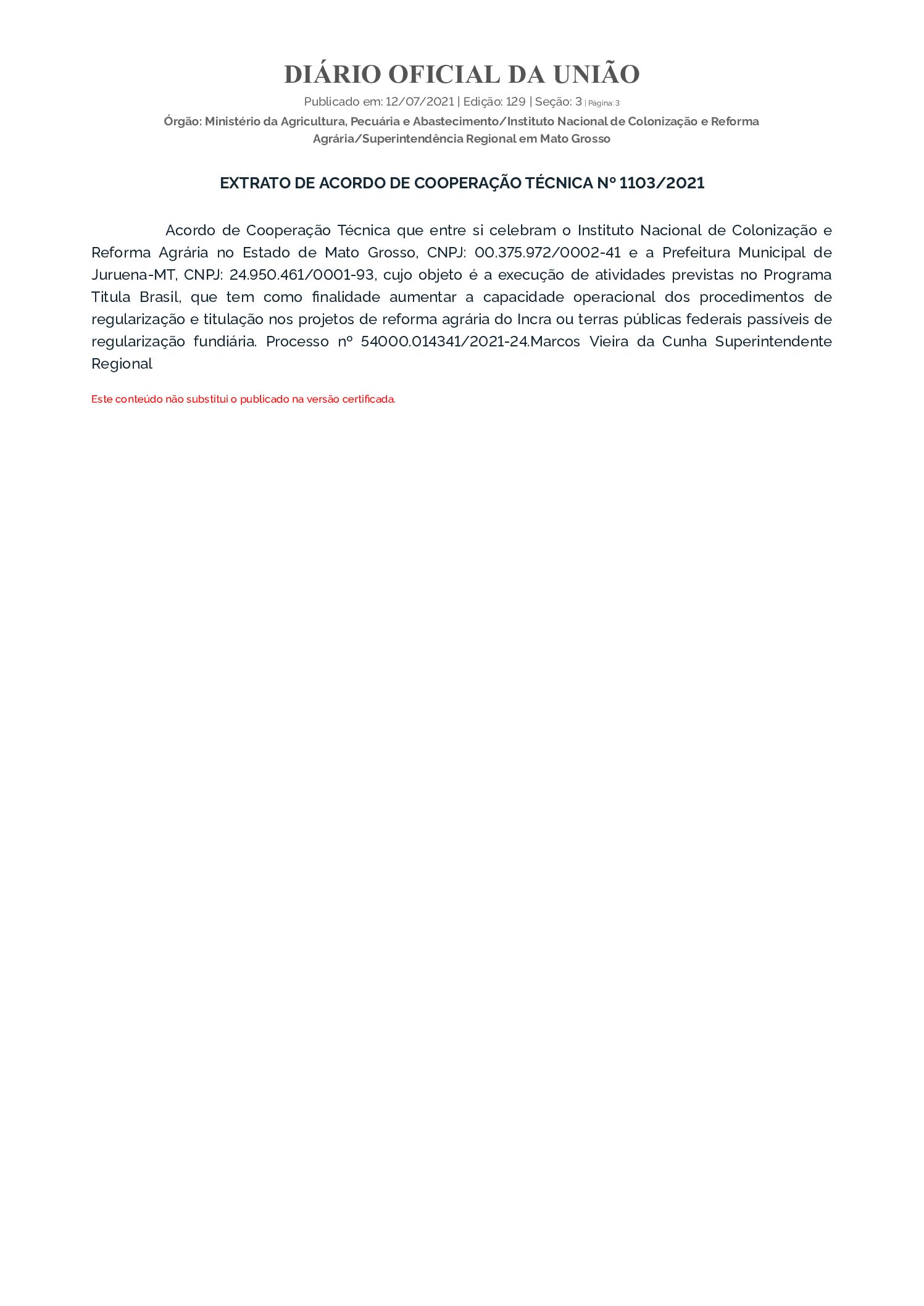 DIÁRIO OFICIAL DA UNIÃO

Publicado em: 12/07/2021 | Edição: 129 | Seção: 3 | Página: 3

Órgão: Ministério da Agricultura, Pecuária e Abastecimento/Instituto Nacional de Colonização e Reforma Agrária/Superintendência Regional em Mato Grosso

EXTRATO DE ACORDO DE COOPERAÇÃO TÉCNICA Nº 1103/2021

Acordo de Cooperação Técnica que entre si celebram o Instituto Nacional de Colonização e Reforma Agrária no Estado de Mato Grosso, CNPJ: 00.375.972/0002-41 e a Prefeitura Municipal de Juruena-MT, CNPJ: 24.950.461/0001-93, cujo objeto é a execução de atividades previstas no Programa Titula Brasil, que tem como finalidade aumentar a capacidade operacional dos procedimentos de regularização e titulação nos projetos de reforma agrária do Incra ou terras públicas federais passíveis de regularização fundiária. Processo nº 54000.014341/2021-24.Marcos Vieira da Cunha Superintendente Regional

Este conteúdo não substitui o publicado na versão certificada.